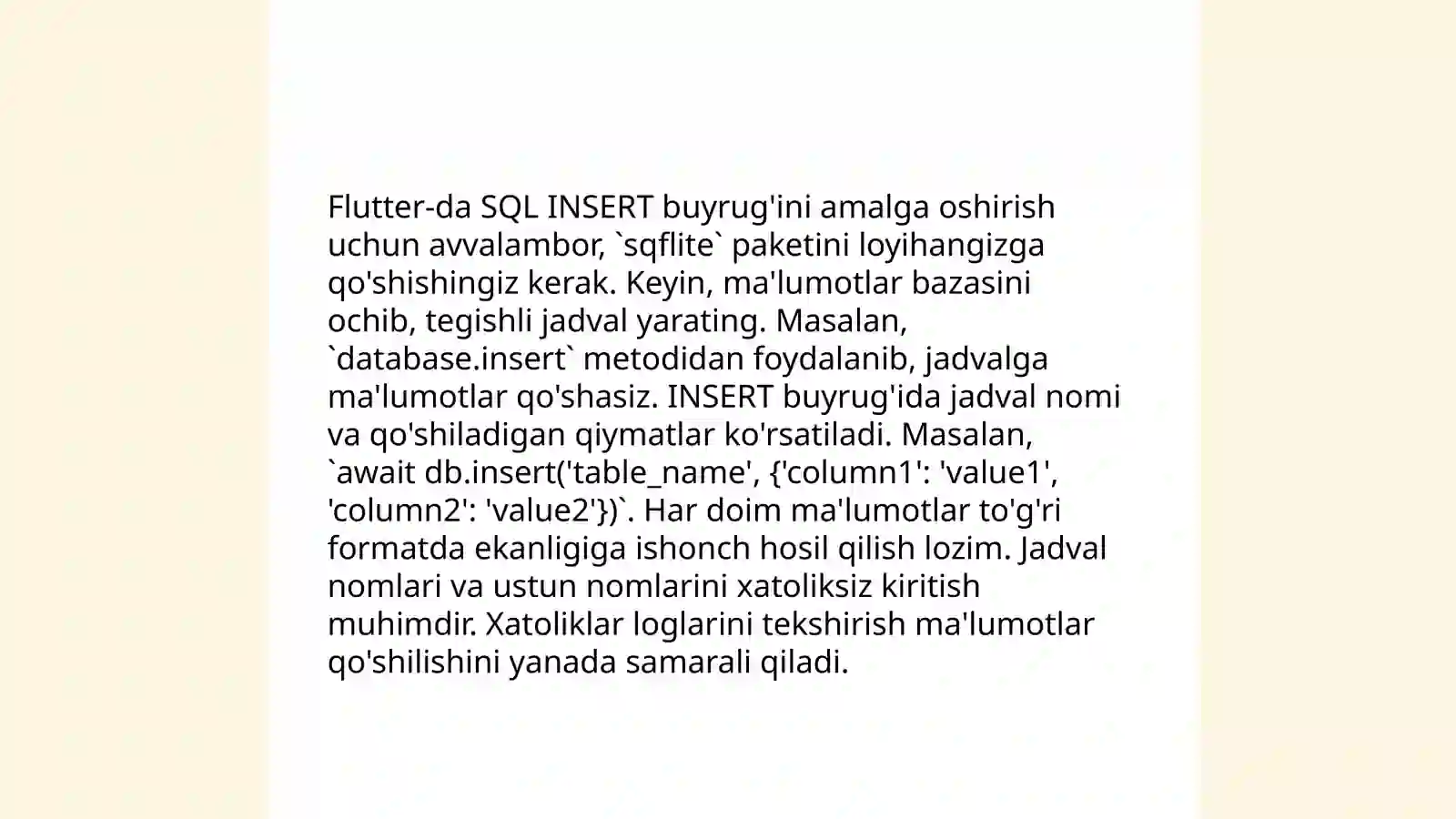 Flutter-da SQL INSERT buyrug'ini amalga oshirish uchun avvalambor, `sqflite` paketini loyihangizga qo'shishingiz kerak. Keyin, ma'lumotlar bazasini ochib, tegishli jadval yarating. Masalan, `database.insert` metodidan foydalanib, jadvalga ma'lumotlar qo'shasiz. INSERT buyrug'ida jadval nomi va qo'shiladigan qiymatlar ko'rsatiladi. Masalan, `await db.insert('table_name', {'column1': 'value1', 'column2': 'value2'})`. Har doim ma'lumotlar to'g'ri formatda ekanligiga ishonch hosil qilish lozim. Jadval nomlari va ustun nomlarini xatoliksiz kiritish muhimdir. Xatoliklar loglarini tekshirish ma'lumotlar qo'shilishini yanada samarali qiladi.